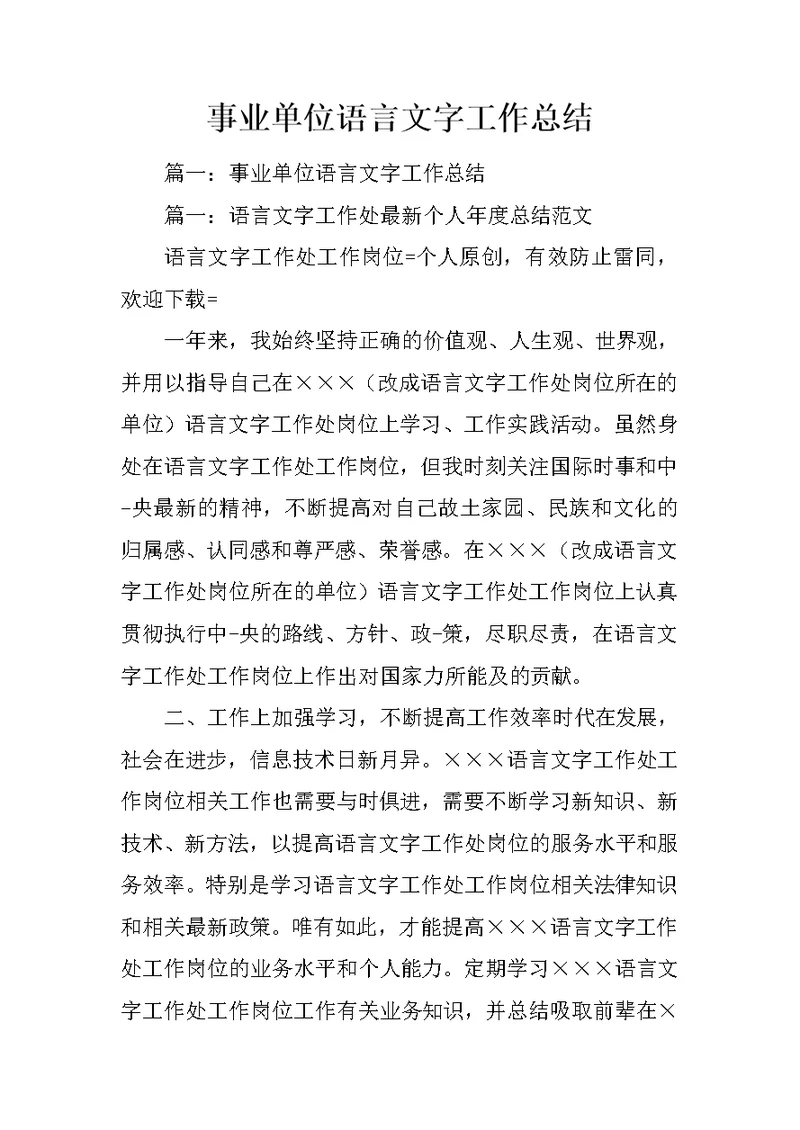 事业单位语言文字工作总结

篇一：事业单位语言文字工作总结

篇一：语言文字工作处最新个人年度总结范文

语言文字工作处工作岗位=个人原创，有效防止雷同，欢迎下载=

一年来，我始终坚持正确的价值观、人生观、世界观，并用以指导自己在×××（改成语言文字工作处岗位所在的单位）语言文字工作处岗位上学习、工作实践活动。虽然身处在语言文字工作处工作岗位，但我时刻关注国际时事和中-央最新的精神，不断提高对自己故土家园、民族和文化的归属感、认同感和尊严感、荣誉感。在×××（改成语言文字工作处岗位所在的单位）语言文字工作处工作岗位上认真贯彻执行中-央的路线、方针、政-策，尽职尽责，在语言文字工作处工作岗位上作出对国家力所能及的贡献。

二、工作上加强学习，不断提高工作效率时代在发展，社会在进步，信息技术日新月异。×××语言文字工作处工作岗位相关工作也需要与时俱进，需要不断学习新知识、新技术、新方法，以提高语言文字工作处岗位的服务水平和服务效率。特别是学习语言文字工作处工作岗位相关法律知识和相关最新政策。唯有如此，才能提高×××语言文字工作处工作岗位的业务水平和个人能力。定期学习×××语言文字工作处工作岗位工作有关业务知识，并总结吸取前辈在×